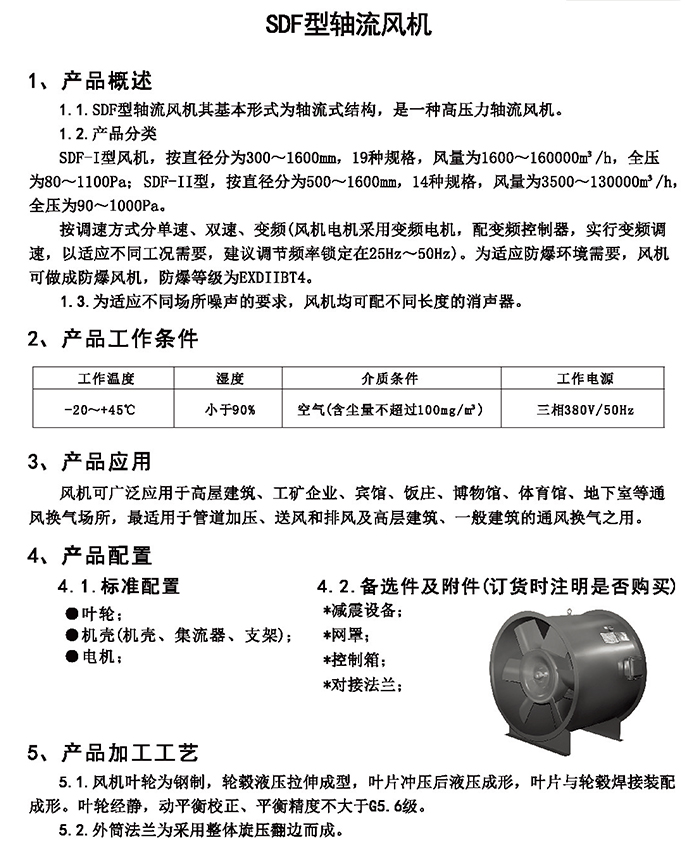 SDF型轴流风机

1、产品概述

1.1.SDF型轴流风机其基本形式为轴流式结构，是一种高压力轴流风机。

1.2.产品分类

SDF-I型风机，按直径分为300～1600mm，19种规格，风量为1600～160000m³/h，全压为80～1100Pa；SDF-II型，按直径分为500～1600mm，14种规格，风量为3500～130000m³/h，全压为90～1000Pa。

按调速方式分单速、双速、变频(风机电机采用变频电机，配变频控制器，实行变频调速，以适应不同工况需要，建议调节频率锁定在25Hz～50Hz)。为适应防爆环境需要，风机可做成防爆风机，防爆等级为EXDIIBT4。

1.3.为适应不同场所噪声的要求，风机均可配不同长度的消声器。

2、产品工作条件

| 工作温度 | 湿度 | 介质条件 | 工作电源 |
|---|---|---|---|
| -20～+45℃ | 小于90% | 空气(含尘量不超过100mg/m³) | 三相380V/50Hz |

3、产品应用

风机可广泛应用于高层建筑、工矿企业、宾馆、饭庄、博物馆、体育馆、地下室等通风换气场所，最适用于管道加压、送风和排风及高层建筑、一般建筑的通风换气之用。

4、产品配置

4.1.标准配置

●叶轮；

●机壳(机壳、集流器、支架)；

●电机；

4.2.备选件及附件(订货时注明是否购买)

*减震设备；

*网罩；

*控制箱；

*对接法兰；

5、产品加工工艺

5.1.风机叶轮为钢制，轮毂液压拉伸成型，叶片冲压后液压成形，叶片与轮毂焊接装配成形。叶轮经静，动平衡校正、平衡精度不大于G5.6级。

5.2.外筒法兰为采用整体旋压翻边而成。